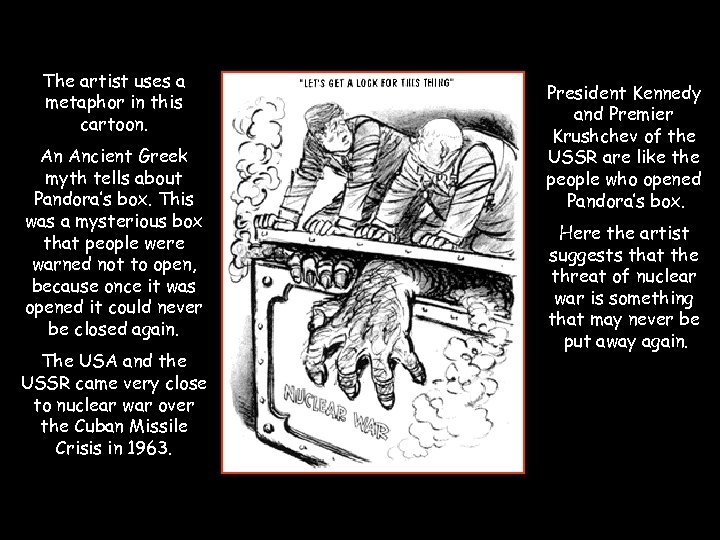 The artist uses a metaphor in this cartoon.

An Ancient Greek myth tells about Pandora's box. This was a mysterious box that people were warned not to open, because once it was opened it could never be closed again.

The USA and the USSR came very close to nuclear war over the Cuban Missile Crisis in 1963.

"LET'S GET A LOCK FOR THIS THING"

NUCLEAR WAR

President Kennedy and Premier Krushchev of the USSR are like the people who opened Pandora's box.

Here the artist suggests that the threat of nuclear war is something that may never be put away again.